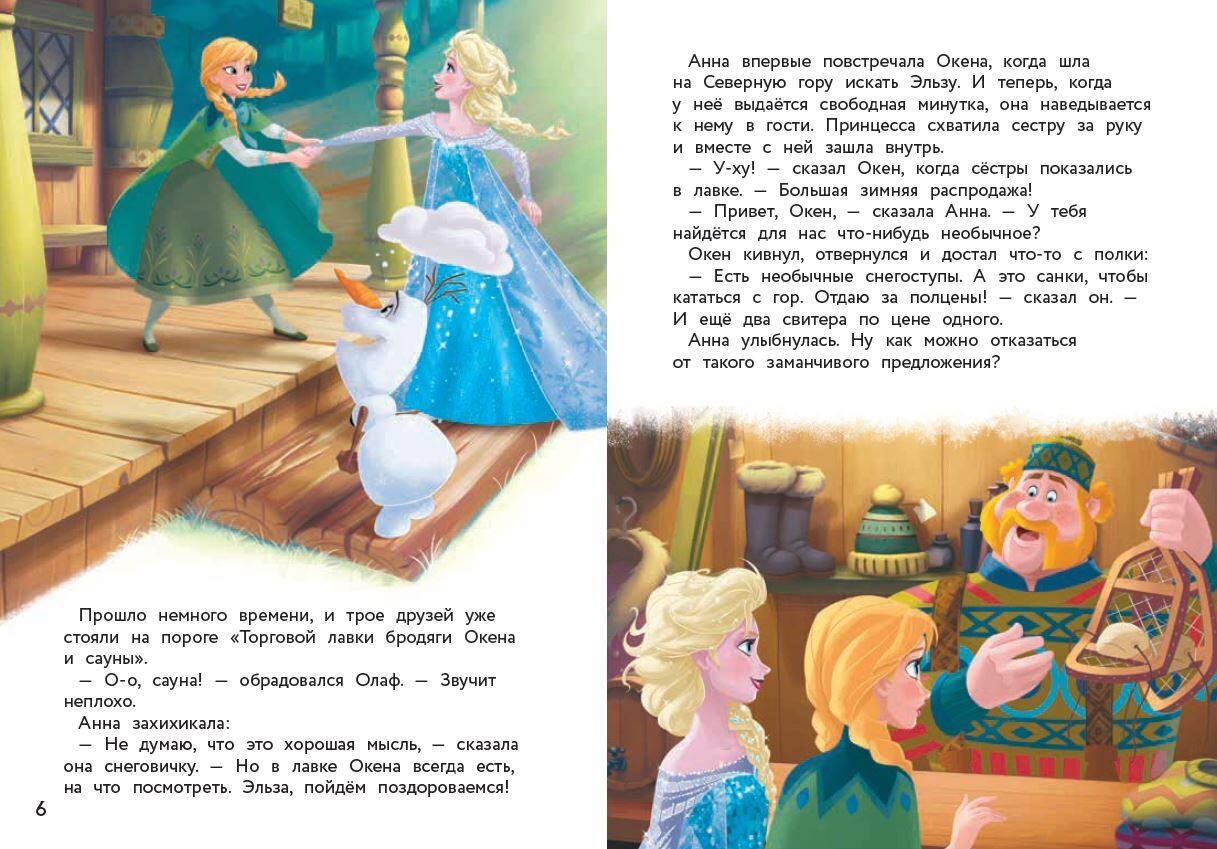 Прошло немного времени, и трое друзей уже стояли на пороге «Торговой лавки бродяги Окена и сауны».
— О-о, сауна! — обрадовался Олаф. — Звучит неплохо.
Анна захихикала:
— Не думаю, что это хорошая мысль, — сказала она снеговичку. — Но в лавке Окена всегда есть, на что посмотреть. Эльза, пойдём поздороваемся!

6

Анна впервые повстречала Окена, когда шла на Северную гору искать Эльзу. И теперь, когда у неё выдаётся свободная минутка, она наведывается к нему в гости. Принцесса схватила сестру за руку и вместе с ней зашла внутрь.
— У-ху! — сказал Окен, когда сёстры показались в лавке. — Большая зимняя распродажа!
— Привет, Окен, — сказала Анна. — У тебя найдётся для нас что-нибудь необычное?
Окен кивнул, отвернулся и достал что-то с полки:
— Есть необычные снегоступы. А это санки, чтобы кататься с гор. Отдаю за полцены! — сказал он. — И ещё два свитера по цене одного.
Анна улыбнулась. Ну как можно отказаться от такого заманчивого предложения?